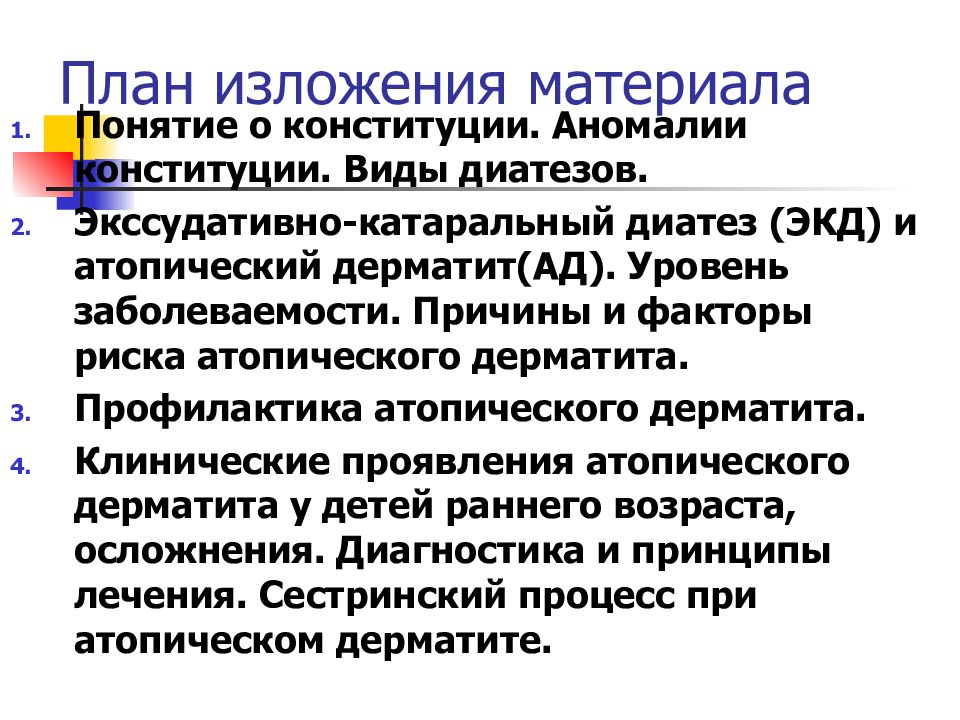 План изложения материала

1. Понятие о конституции. Аномалии конституции. Виды диатезов.
2. Экссудативно-катаральный диатез (ЭКД) и атопический дерматит(АД). Уровень заболеваемости. Причины и факторы риска атопического дерматита.
3. Профилактика атопического дерматита.
4. Клинические проявления атопического дерматита у детей раннего возраста, осложнения. Диагностика и принципы лечения. Сестринский процесс при атопическом дерматите.